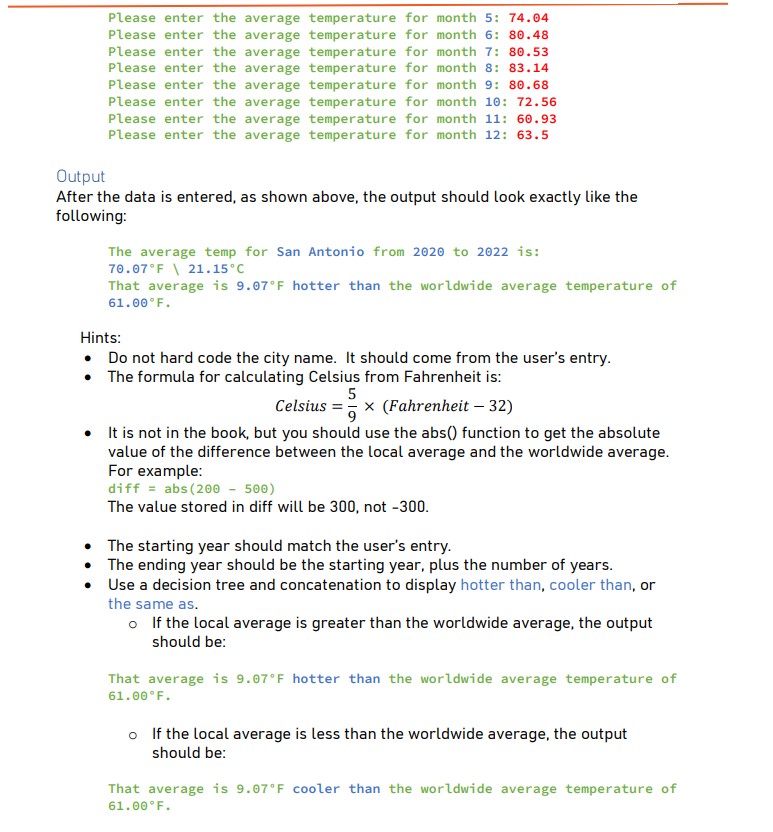 Please enter the average temperature for month 5: 74.04
Please enter the average temperature for month 6: 80.48
Please enter the average temperature for month 7: 80.53
Please enter the average temperature for month 8: 83.14
Please enter the average temperature for month 9: 80.68
Please enter the average temperature for month 10: 72.56
Please enter the average temperature for month 11: 60.93
Please enter the average temperature for month 12: 63.5

Output
After the data is entered, as shown above, the output should look exactly like the following:

The average temp for San Antonio from 2020 to 2022 is:
70.07°F \ 21.15°C
That average is 9.07°F hotter than the worldwide average temperature of 61.00°F.

Hints:
• Do not hard code the city name. It should come from the user's entry.
• The formula for calculating Celsius from Fahrenheit is:
$Celsius = \frac{5}{9} \times (Fahrenheit - 32)$
• It is not in the book, but you should use the abs() function to get the absolute value of the difference between the local average and the worldwide average. For example:
diff = abs(200 - 500)
The value stored in diff will be 300, not -300.

• The starting year should match the user's entry.
• The ending year should be the starting year, plus the number of years.
• Use a decision tree and concatenation to display hotter than, cooler than, or the same as.
o If the local average is greater than the worldwide average, the output should be:

That average is 9.07°F hotter than the worldwide average temperature of 61.00°F.

o If the local average is less than the worldwide average, the output should be:

That average is 9.07°F cooler than the worldwide average temperature of 61.00°F.